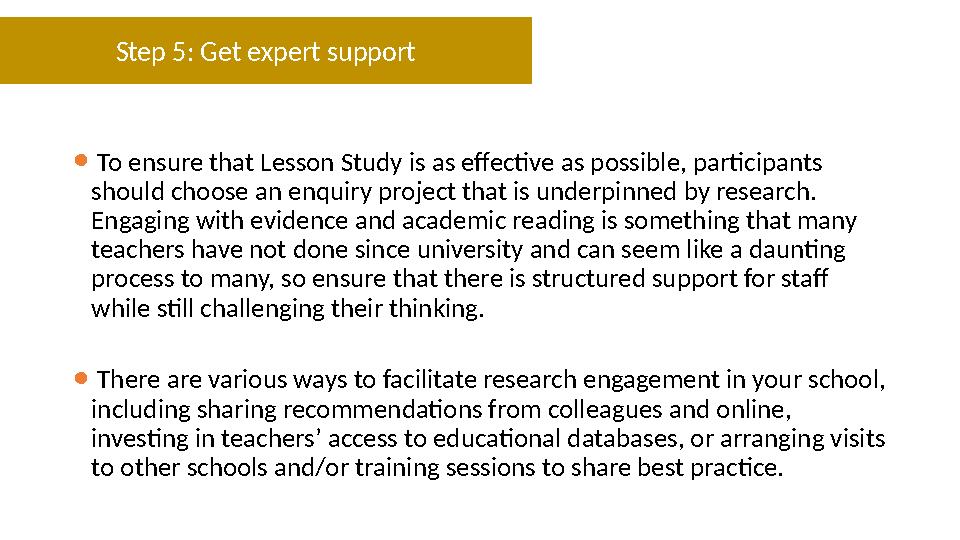 Step 5: Get expert support

• To ensure that Lesson Study is as effective as possible, participants should choose an enquiry project that is underpinned by research. Engaging with evidence and academic reading is something that many teachers have not done since university and can seem like a daunting process to many, so ensure that there is structured support for staff while still challenging their thinking.

• There are various ways to facilitate research engagement in your school, including sharing recommendations from colleagues and online, investing in teachers' access to educational databases, or arranging visits to other schools and/or training sessions to share best practice.